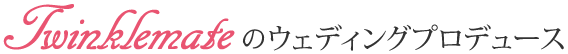 Twinklemate のウェディングプロデュース